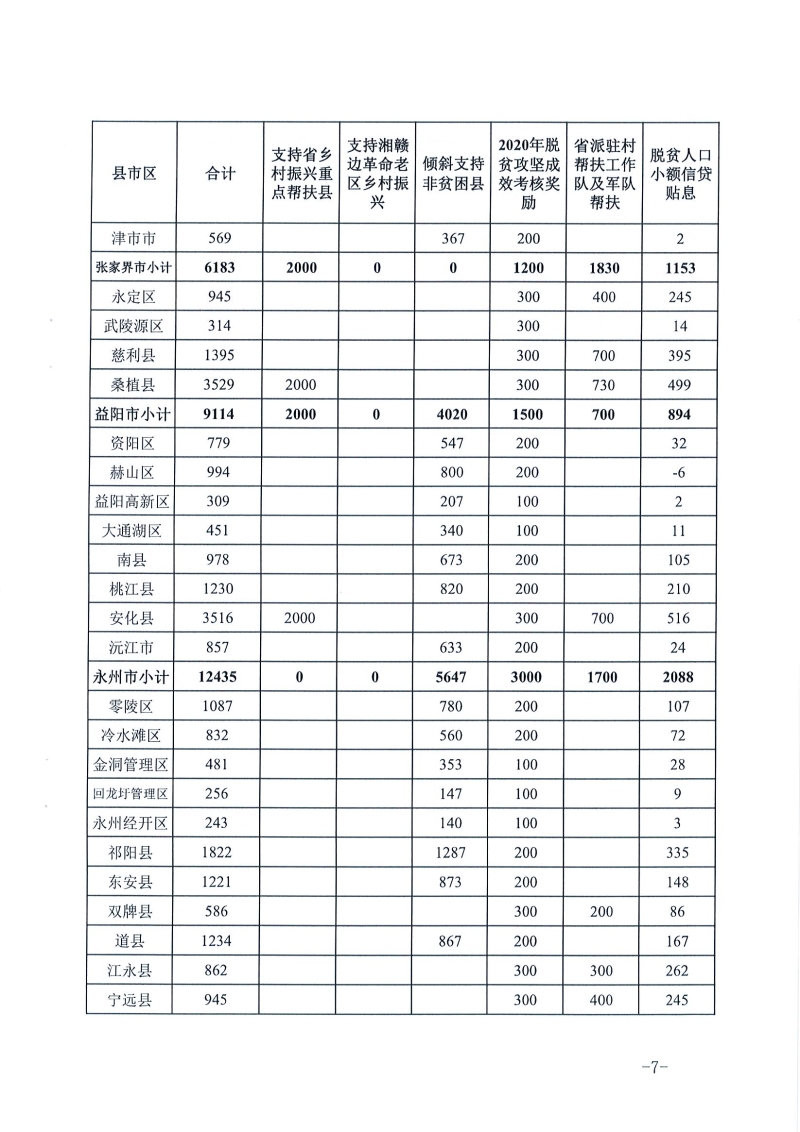 | 县市区 | 合计 | 支持省乡村振兴重点帮扶县 | 支持湘赣边革命老区乡村振兴 | 倾斜支持非贫困县 | 2020年脱贫攻坚成效考核奖励 | 省派驻村帮扶工作队及军队帮扶 | 脱贫人口小额信贷贴息 |
|---|---|---|---|---|---|---|---|
| 津市市 | 569 | | | 367 | 200 | | 2 |
| 张家界市小计 | 6183 | 2000 | 0 | 0 | 1200 | 1830 | 1153 |
| 永定区 | 945 | | | | 300 | 400 | 245 |
| 武陵源区 | 314 | | | | 300 | | 14 |
| 慈利县 | 1395 | | | | 300 | 700 | 395 |
| 桑植县 | 3529 | 2000 | | | 300 | 730 | 499 |
| 益阳市小计 | 9114 | 2000 | 0 | 4020 | 1500 | 700 | 894 |
| 资阳区 | 779 | | | 547 | 200 | | 32 |
| 赫山区 | 994 | | | 800 | 200 | | -6 |
| 益阳高新区 | 309 | | | 207 | 100 | | 2 |
| 大通湖区 | 451 | | | 340 | 100 | | 11 |
| 南县 | 978 | | | 673 | 200 | | 105 |
| 桃江县 | 1230 | | | 820 | 200 | | 210 |
| 安化县 | 3516 | 2000 | | | 300 | 700 | 516 |
| 沅江市 | 857 | | | 633 | 200 | | 24 |
| 永州市小计 | 12435 | 0 | 0 | 5647 | 3000 | 1700 | 2088 |
| 零陵区 | 1087 | | | 780 | 200 | | 107 |
| 冷水滩区 | 832 | | | 560 | 200 | | 72 |
| 金洞管理区 | 481 | | | 353 | 100 | | 28 |
| 回龙圩管理区 | 256 | | | 147 | 100 | | 9 |
| 永州经开区 | 243 | | | 140 | 100 | | 3 |
| 祁阳县 | 1822 | | | 1287 | 200 | | 335 |
| 东安县 | 1221 | | | 873 | 200 | | 148 |
| 双牌县 | 586 | | | | 300 | 200 | 86 |
| 道县 | 1234 | | | 867 | 200 | | 167 |
| 江永县 | 862 | | | | 300 | 300 | 262 |
| 宁远县 | 945 | | | | 300 | 400 | 245 |

-7-